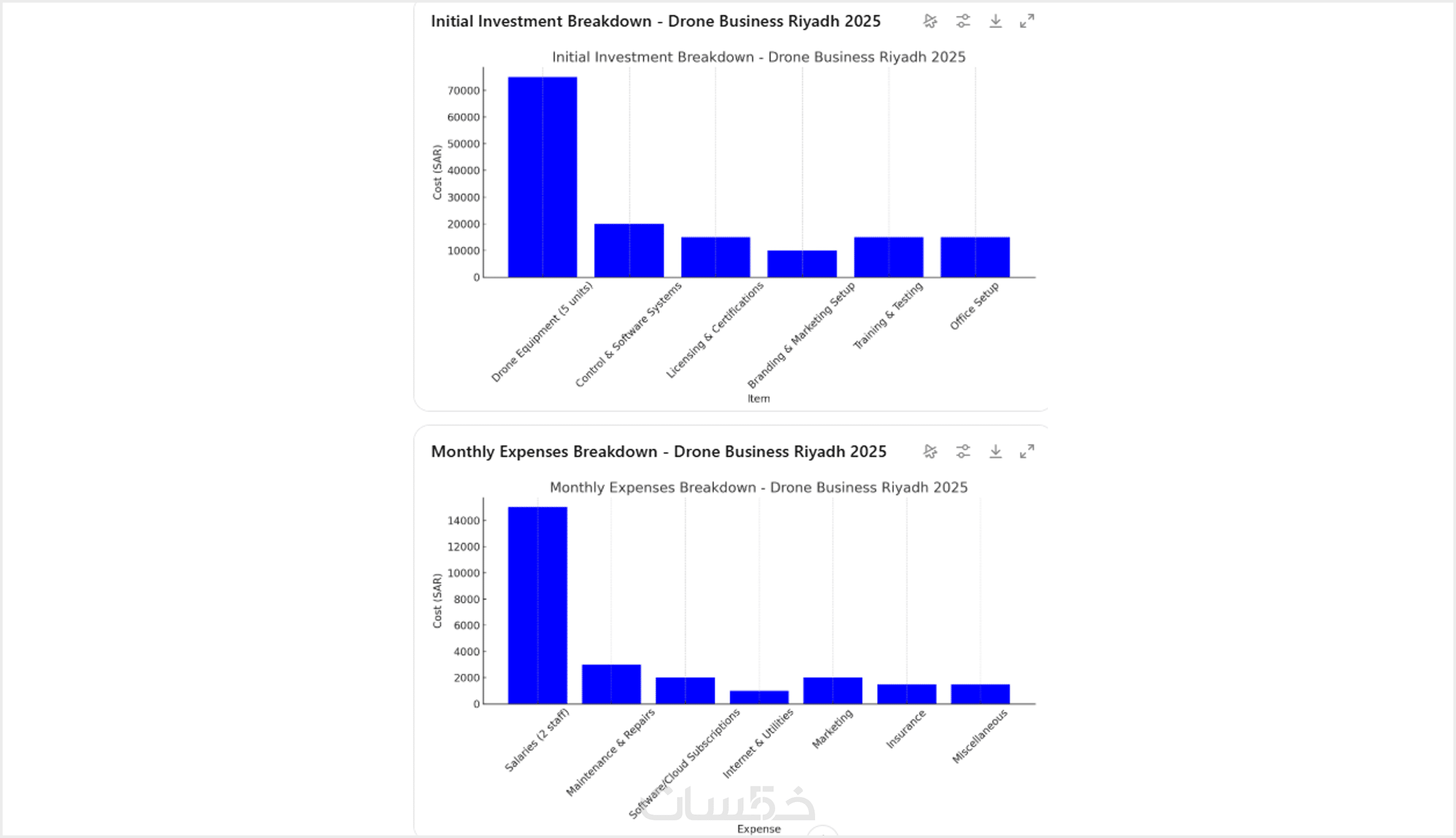 Initial Investment Breakdown - Drone Business Riyadh 2025

Initial Investment Breakdown - Drone Business Riyadh 2025

Cost (SAR)

70000
60000
50000
40000
30000
20000
10000
0

Drone Equipment (5 units)
Control & Software Systems
Licensing & Certifications
Branding & Marketing Setup
Training & Testing
Office Setup

Item

Monthly Expenses Breakdown - Drone Business Riyadh 2025

Monthly Expenses Breakdown - Drone Business Riyadh 2025

Cost (SAR)

14000
12000
10000
8000
6000
4000
2000
0

Salaries (2 staff)
Maintenance & Repairs
Software/Cloud Subscriptions
Internet & Utilities
Marketing
Insurance
Miscellaneous

Expense

خمسات